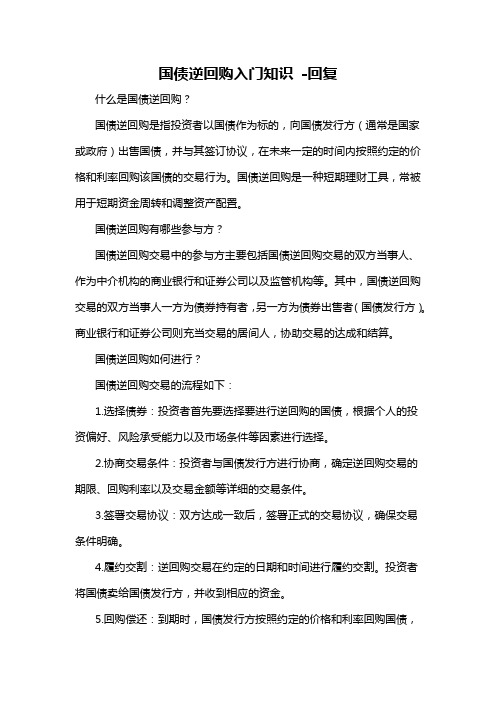 国债逆回购入门知识 -回复

什么是国债逆回购？

国债逆回购是指投资者以国债作为标的，向国债发行方（通常是国家或政府）出售国债，并与其签订协议，在未来一定的时间内按照约定的价格和利率回购该国债的交易行为。国债逆回购是一种短期理财工具，常被用于短期资金周转和调整资产配置。

国债逆回购有哪些参与方？

国债逆回购交易中的参与方主要包括国债逆回购交易的双方当事人、作为中介机构的商业银行和证券公司以及监管机构等。其中，国债逆回购交易的双方当事人一方为债券持有者，另一方为债券出售者（国债发行方）。商业银行和证券公司则充当交易的居间人，协助交易的达成和结算。

国债逆回购如何进行？

国债逆回购交易的流程如下：

1.选择债券：投资者首先要选择要进行逆回购的国债，根据个人的投资偏好、风险承受能力以及市场条件等因素进行选择。

2.协商交易条件：投资者与国债发行方进行协商，确定逆回购交易的期限、回购利率以及交易金额等详细的交易条件。

3.签署交易协议：双方达成一致后，签署正式的交易协议，确保交易条件明确。

4.履约交割：逆回购交易在约定的日期和时间进行履约交割。投资者将国债卖给国债发行方，并收到相应的资金。

5.回购偿还：到期时，国债发行方按照约定的价格和利率回购国债，